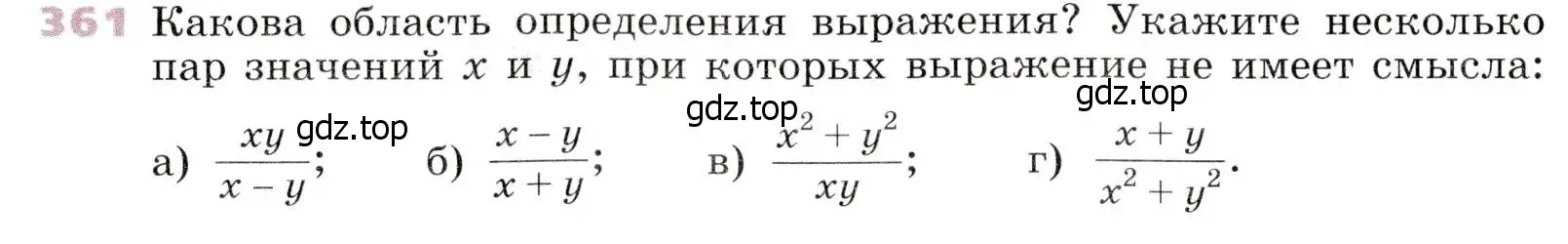 361 Какова область определения выражения? Укажите несколько пар значений $x$ и $y$, при которых выражение не имеет смысла:

gdz.top gdz.top gdz.top

а) $\frac{xy}{x-y}$; б) $\frac{x-y}{x+y}$; в) $\frac{x^2+y^2}{xy}$; г) $\frac{x+y}{x^2+y^2}$.